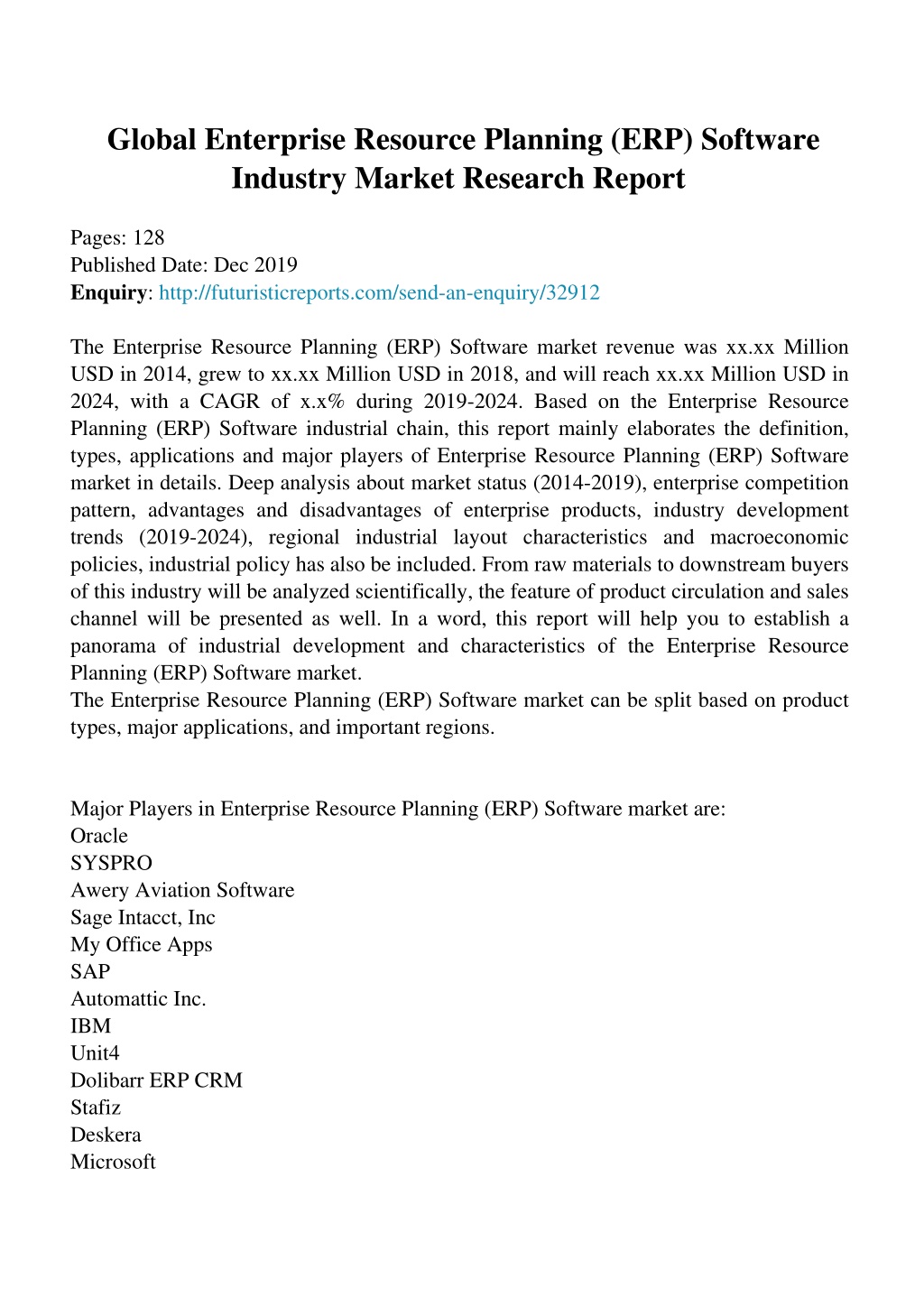 Global Enterprise Resource Planning (ERP) Software Industry Market Research Report

Pages: 128
Published Date: Dec 2019
Enquiry: http://futuristicreports.com/send-an-enquiry/32912

The Enterprise Resource Planning (ERP) Software market revenue was xx.xx Million USD in 2014, grew to xx.xx Million USD in 2018, and will reach xx.xx Million USD in 2024, with a CAGR of x.x% during 2019-2024. Based on the Enterprise Resource Planning (ERP) Software industrial chain, this report mainly elaborates the definition, types, applications and major players of Enterprise Resource Planning (ERP) Software market in details. Deep analysis about market status (2014-2019), enterprise competition pattern, advantages and disadvantages of enterprise products, industry development trends (2019-2024), regional industrial layout characteristics and macroeconomic policies, industrial policy has also be included. From raw materials to downstream buyers of this industry will be analyzed scientifically, the feature of product circulation and sales channel will be presented as well. In a word, this report will help you to establish a panorama of industrial development and characteristics of the Enterprise Resource Planning (ERP) Software market.
The Enterprise Resource Planning (ERP) Software market can be split based on product types, major applications, and important regions.

Major Players in Enterprise Resource Planning (ERP) Software market are:
Oracle
SYSPRO
Awery Aviation Software
Sage Intacct, Inc
My Office Apps
SAP
Automattic Inc.
IBM
Unit4
Dolibarr ERP CRM
Stafiz
Deskera
Microsoft